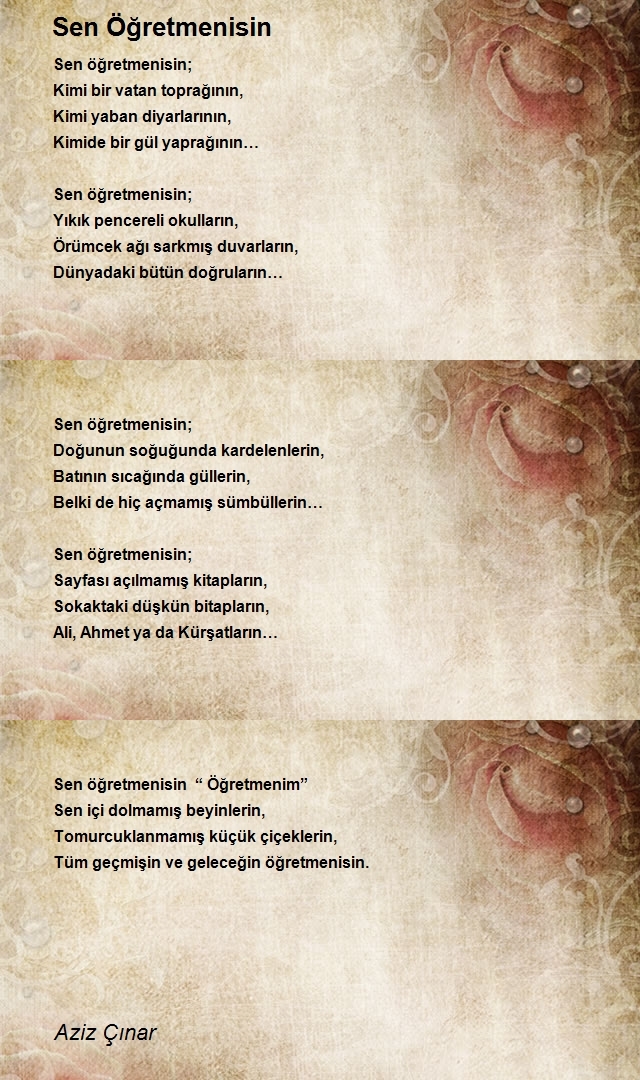 Sen Öğretmenisin

Sen öğretmenisin;
Kimi bir vatan toprağının,
Kimi yaban diyarlarının,
Kimide bir gül yaprağının…

Sen öğretmenisin;
Yıkık pencereli okulların,
Örümcek ağı sarkmış duvarların,
Dünyadaki bütün doğruların…

Sen öğretmenisin;
Doğunun soğuğunda kardelenlerin,
Batının sıcağında güllerin,
Belki de hiç açmamış sümbüllerin…

Sen öğretmenisin;
Sayfası açılmamış kitapların,
Sokaktaki düşkün bitapların,
Ali, Ahmet ya da Kürşatların…

Sen öğretmenisin “ Öğretmenim”
Sen içi dolmamış beyinlerin,
Tomurcuklanmamış küçük çiçeklerin,
Tüm geçmişin ve geleceğin öğretmenisin.

Aziz Çınar